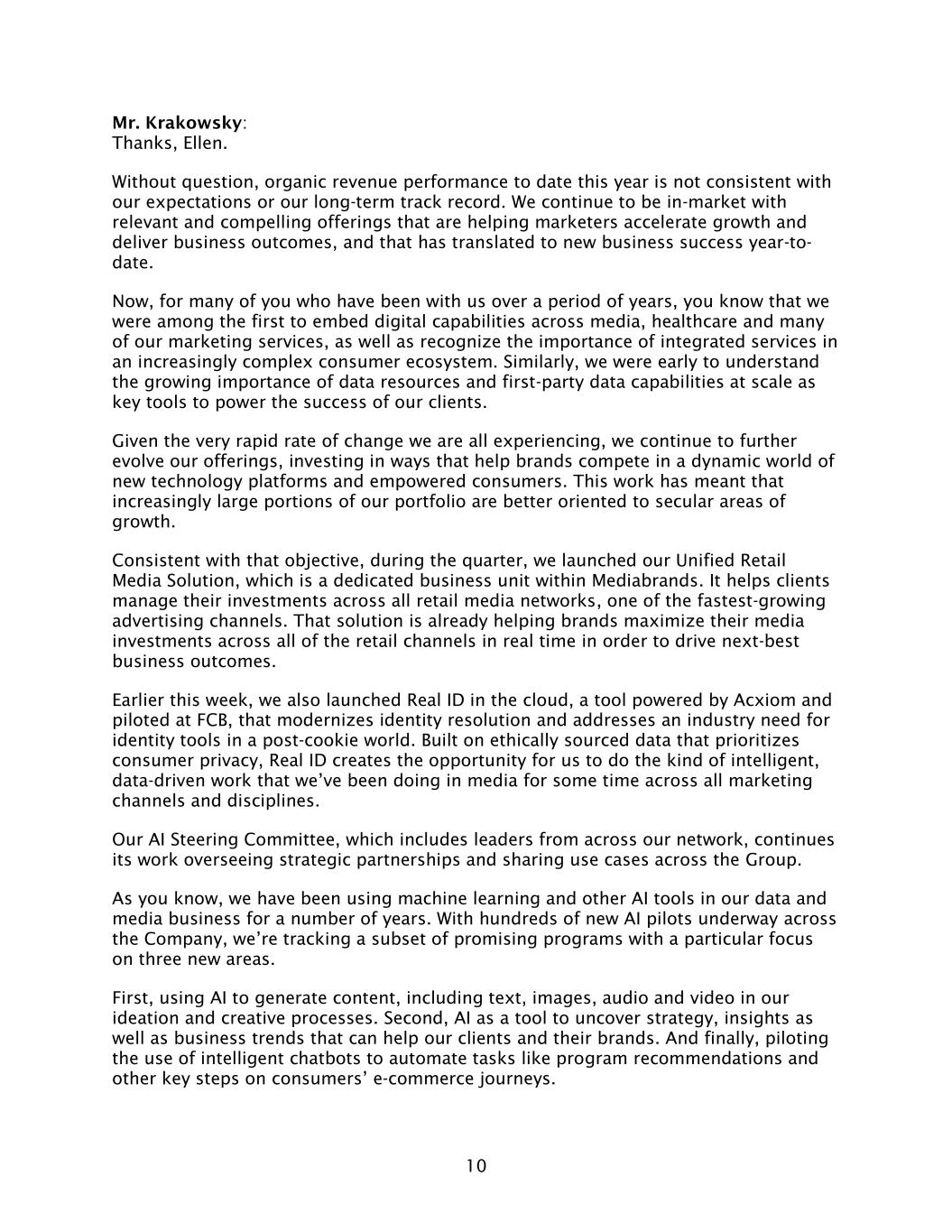 Mr. Krakowsky:
Thanks, Ellen.

Without question, organic revenue performance to date this year is not consistent with our expectations or our long-term track record. We continue to be in-market with relevant and compelling offerings that are helping marketers accelerate growth and deliver business outcomes, and that has translated to new business success year-to-date.

Now, for many of you who have been with us over a period of years, you know that we were among the first to embed digital capabilities across media, healthcare and many of our marketing services, as well as recognize the importance of integrated services in an increasingly complex consumer ecosystem. Similarly, we were early to understand the growing importance of data resources and first-party data capabilities at scale as key tools to power the success of our clients.

Given the very rapid rate of change we are all experiencing, we continue to further evolve our offerings, investing in ways that help brands compete in a dynamic world of new technology platforms and empowered consumers. This work has meant that increasingly large portions of our portfolio are better oriented to secular areas of growth.

Consistent with that objective, during the quarter, we launched our Unified Retail Media Solution, which is a dedicated business unit within Mediabrands. It helps clients manage their investments across all retail media networks, one of the fastest-growing advertising channels. That solution is already helping brands maximize their media investments across all of the retail channels in real time in order to drive next-best business outcomes.

Earlier this week, we also launched Real ID in the cloud, a tool powered by Acxiom and piloted at FCB, that modernizes identity resolution and addresses an industry need for identity tools in a post-cookie world. Built on ethically sourced data that prioritizes consumer privacy, Real ID creates the opportunity for us to do the kind of intelligent, data-driven work that we've been doing in media for some time across all marketing channels and disciplines.

Our AI Steering Committee, which includes leaders from across our network, continues its work overseeing strategic partnerships and sharing use cases across the Group.

As you know, we have been using machine learning and other AI tools in our data and media business for a number of years. With hundreds of new AI pilots underway across the Company, we're tracking a subset of promising programs with a particular focus on three new areas.

First, using AI to generate content, including text, images, audio and video in our ideation and creative processes. Second, AI as a tool to uncover strategy, insights as well as business trends that can help our clients and their brands. And finally, piloting the use of intelligent chatbots to automate tasks like program recommendations and other key steps on consumers' e-commerce journeys.

10